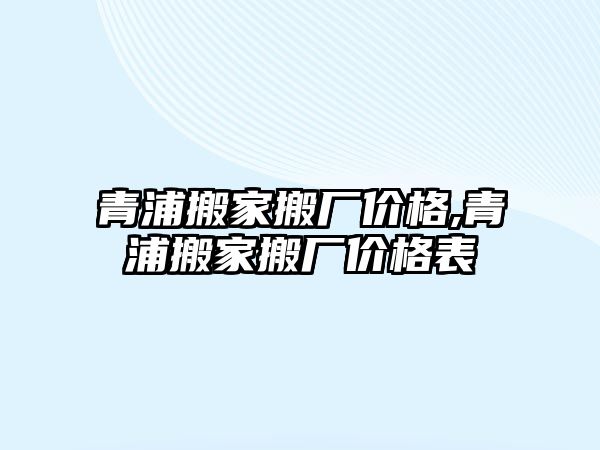 青浦搬家搬厂价格,青浦搬家搬厂价格表